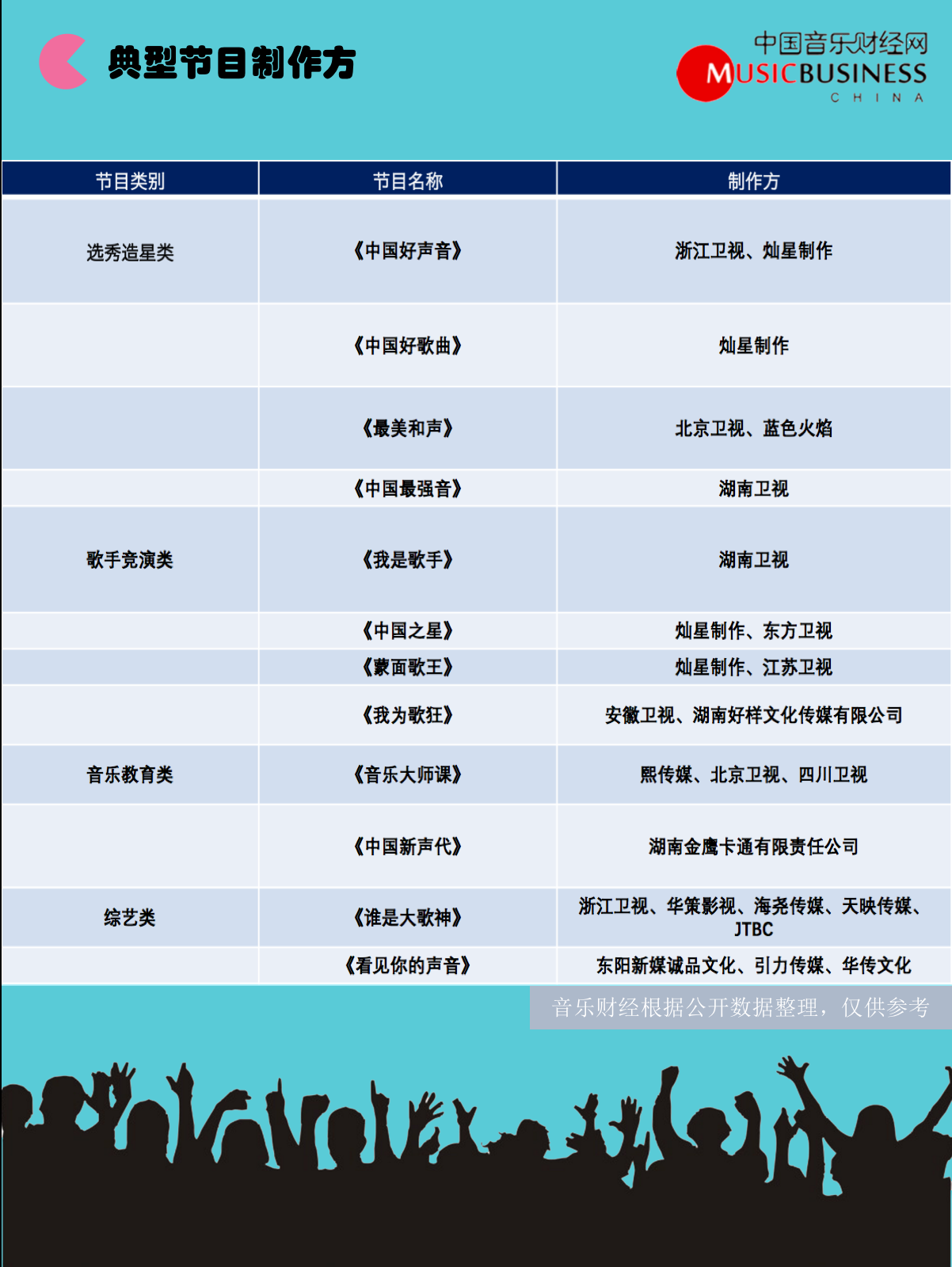 典型节目制作方

中国音乐财经网
MUSICBUSINESS
CHINA

| 节目类别 | 节目名称 | 制作方 |
|---|---|---|
| 选秀造星类 | 《中国好声音》 | 浙江卫视、灿星制作 |
|  | 《中国好歌曲》 | 灿星制作 |
|  | 《最美和声》 | 北京卫视、蓝色火焰 |
|  | 《中国最强音》 | 湖南卫视 |
| 歌手竞演类 | 《我是歌手》 | 湖南卫视 |
|  | 《中国之星》 | 灿星制作、东方卫视 |
|  | 《蒙面歌王》 | 灿星制作、江苏卫视 |
|  | 《我为歌狂》 | 安徽卫视、湖南好样文化传媒有限公司 |
| 音乐教育类 | 《音乐大师课》 | 熙传媒、北京卫视、四川卫视 |
|  | 《中国新声代》 | 湖南金鹰卡通有限责任公司 |
| 综艺类 | 《谁是大歌神》 | 浙江卫视、华策影视、海尧传媒、天映传媒、JTBC |
|  | 《看见你的声音》 | 东阳新媒诚品文化、引力传媒、华传文化 |

音乐财经根据公开数据整理，仅供参考